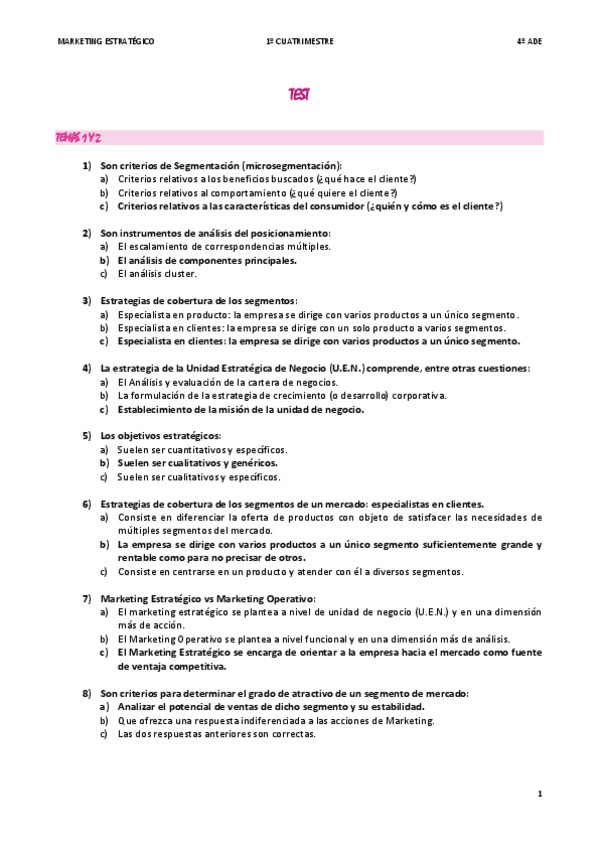 MARKETING ESTRATÉGICO 1º CUATRIMESTRE 4º ADE

TEST

TEMAS 1 Y 2

1) Son criterios de Segmentación (microsegmentación):
a) Criterios relativos a los beneficios buscados (¿qué hace el cliente?)
b) Criterios relativos al comportamiento (¿qué quiere el cliente?)
c) Criterios relativos a las características del consumidor (¿quién y cómo es el cliente?)

2) Son instrumentos de análisis del posicionamiento:
a) El escalamiento de correspondencias múltiples.
b) El análisis de componentes principales.
c) El análisis cluster.

3) Estrategias de cobertura de los segmentos:
a) Especialista en producto: la empresa se dirige con varios productos a un único segmento.
b) Especialista en clientes: la empresa se dirige con un solo producto a varios segmentos.
c) Especialista en clientes: la empresa se dirige con varios productos a un único segmento.

4) La estrategia de la Unidad Estratégica de Negocio (U.E.N.) comprende, entre otras cuestiones:
a) El Análisis y evaluación de la cartera de negocios.
b) La formulación de la estrategia de crecimiento (o desarrollo) corporativa.
c) Establecimiento de la misión de la unidad de negocio.

5) Los objetivos estratégicos:
a) Suelen ser cuantitativos y específicos.
b) Suelen ser cualitativos y genéricos.
c) Suelen ser cualitativos y específicos.

6) Estrategias de cobertura de los segmentos de un mercado: especialistas en clientes.
a) Consiste en diferenciar la oferta de productos con objeto de satisfacer las necesidades de múltiples segmentos del mercado.
b) La empresa se dirige con varios productos a un único segmento suficientemente grande y rentable como para no precisar de otros.
c) Consiste en centrarse en un producto y atender con él a diversos segmentos.

7) Marketing Estratégico vs Marketing Operativo:
a) El marketing estratégico se plantea a nivel de unidad de negocio (U.E.N.) y en una dimensión más de acción.
b) El Marketing Operativo se plantea a nivel funcional y en una dimensión más de análisis.
c) El Marketing Estratégico se encarga de orientar a la empresa hacia el mercado como fuente de ventaja competitiva.

8) Son criterios para determinar el grado de atractivo de un segmento de mercado:
a) Analizar el potencial de ventas de dicho segmento y su estabilidad.
b) Que ofrezca una respuesta indiferenciada a las acciones de Marketing.
c) Las dos respuestas anteriores son correctas.

1